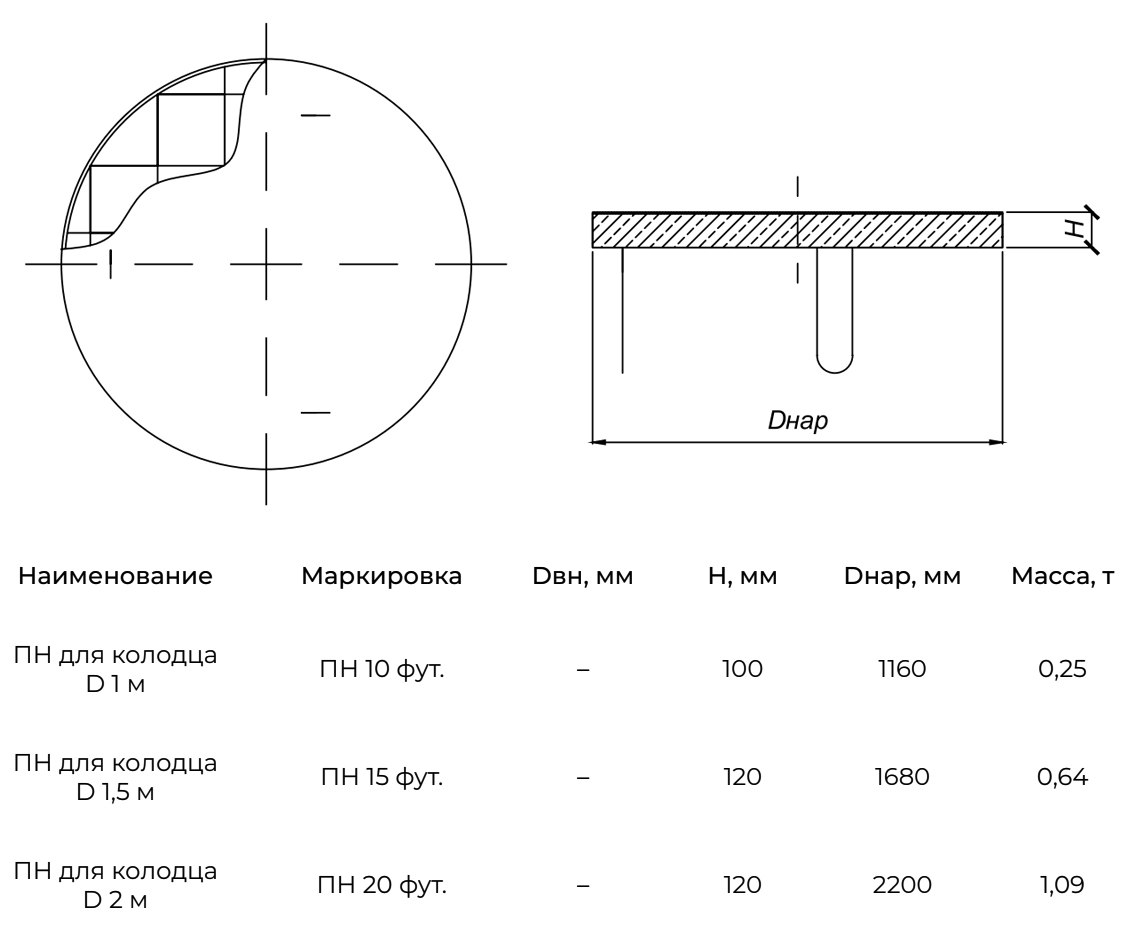 H

Dнар

| Наименование | Маркировка | Dвн, мм | H, мм | Dнар, мм | Масса, т |
|---|---|---|---|---|---|
| ПН для колодца D 1 м | ПН 10 фут. | – | 100 | 1160 | 0,25 |
| ПН для колодца D 1,5 м | ПН 15 фут. | – | 120 | 1680 | 0,64 |
| ПН для колодца D 2 м | ПН 20 фут. | – | 120 | 2200 | 1,09 |